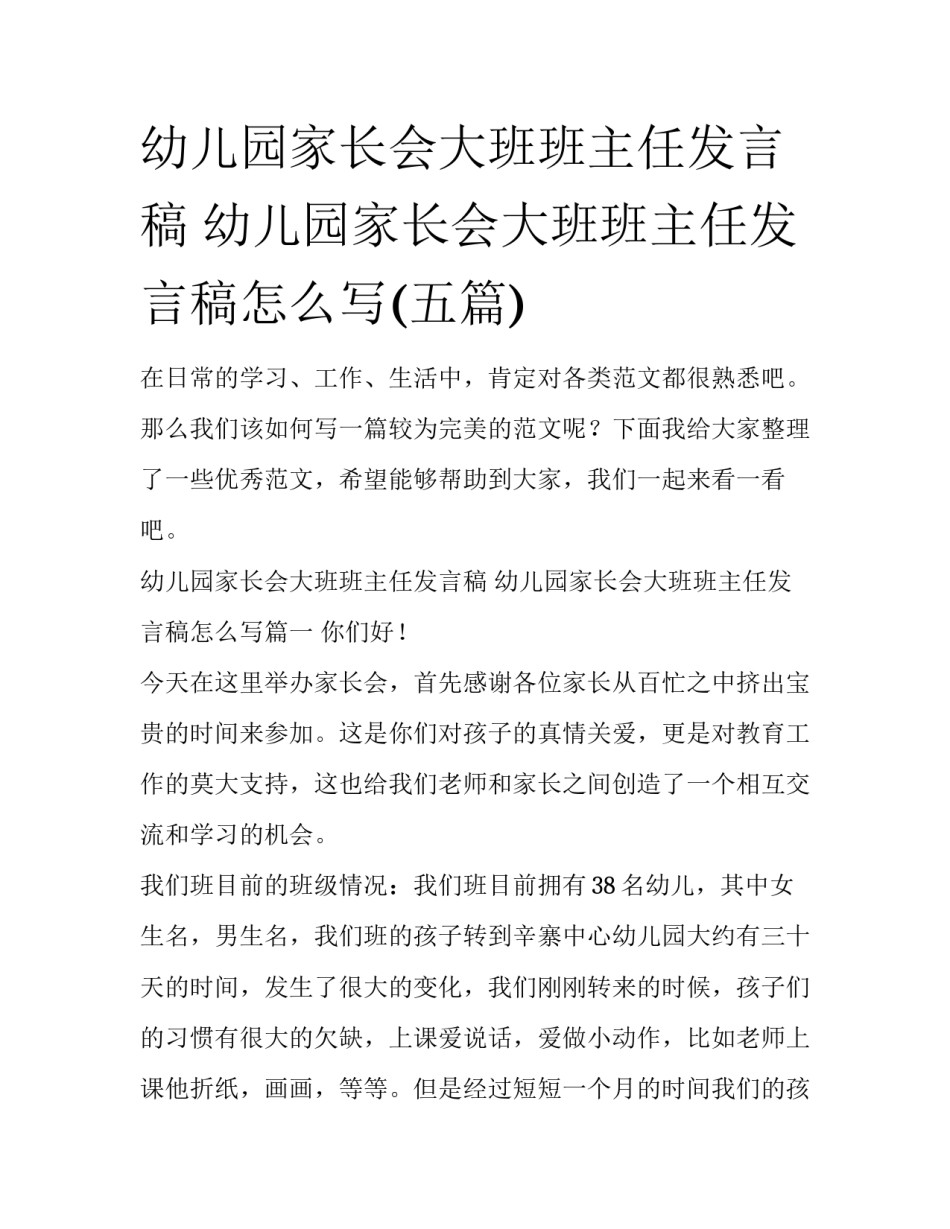 幼儿园家长会大班班主任发言稿 幼儿园家长会大班班主任发言稿怎么写(五篇)

在日常的学习、工作、生活中，肯定对各类范文都很熟悉吧。那么我们该如何写一篇较为完美的范文呢？下面我给大家整理了一些优秀范文，希望能够帮助到大家，我们一起来看一看吧。

幼儿园家长会大班班主任发言稿 幼儿园家长会大班班主任发言稿怎么写篇一 你们好！

今天在这里举办家长会，首先感谢各位家长从百忙之中挤出宝贵的时间来参加。这是你们对孩子的真情关爱，更是对教育工作的莫大支持，这也给我们老师和家长之间创造了一个相互交流和学习的机会。

我们班目前的班级情况：我们班目前拥有38名幼儿，其中女生名，男生名，我们班的孩子转到辛寨中心幼儿园大约有三十天的时间，发生了很大的变化，我们刚刚转来的时候，孩子们的习惯有很大的欠缺，上课爱说话，爱做小动作，比如老师上课他折纸，画画，等等。但是经过短短一个月的时间我们的孩